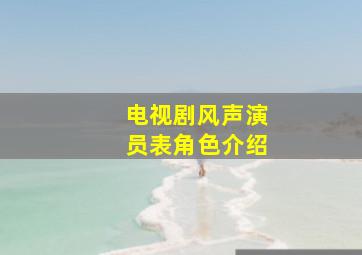 电视剧风声演员表角色介绍